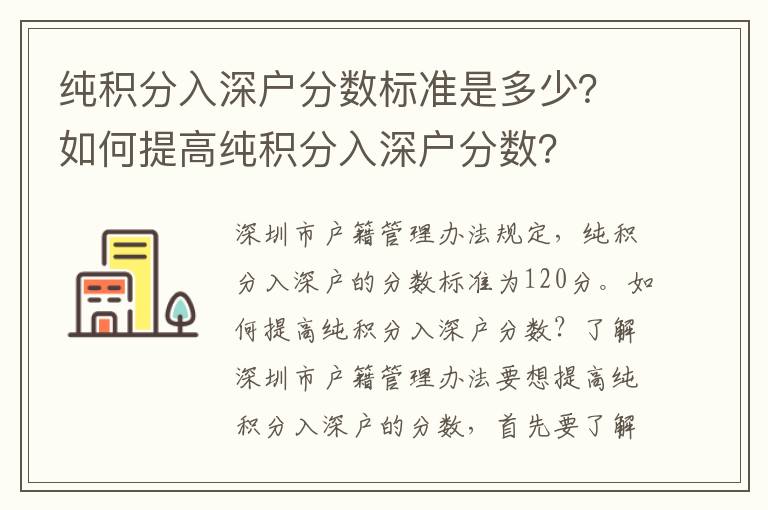 纯积分入深户分数标准是多少?
如何提高纯积分入深户分数?

深圳市户籍管理办法规定，纯积分入深户的分数标准为120分。如何提高纯积分入深户分数？了解深圳市户籍管理办法要想提高纯积分入深户的分数，首先要了解